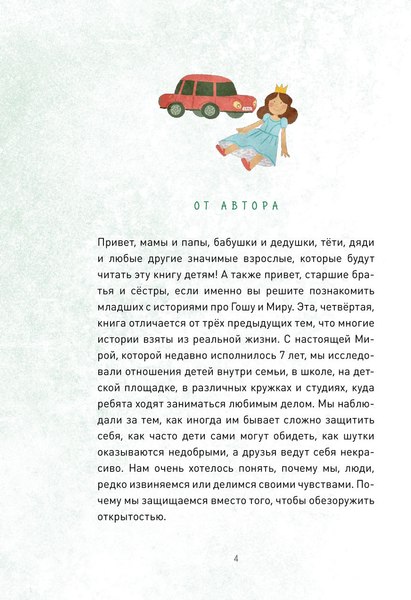 ОТ АВТОРА

Привет, мамы и папы, бабушки и дедушки, тёти, дяди и любые другие значимые взрослые, которые будут читать эту книгу детям! А также привет, старшие братья и сёстры, если именно вы решите познакомить младших с историями про Гошу и Миру. Эта, четвёртая, книга отличается от трёх предыдущих тем, что многие истории взяты из реальной жизни. С настоящей Мирой, которой недавно исполнилось 7 лет, мы исследовали отношения детей внутри семьи, в школе, на детской площадке, в различных кружках и студиях, куда ребята ходят заниматься любимым делом. Мы наблюдали за тем, как иногда им бывает сложно защитить себя, как часто дети сами могут обидеть, как шутки оказываются недобрыми, а друзья ведут себя некрасиво. Нам очень хотелось понять, почему мы, люди, редко извиняемся или делимся своими чувствами. Почему мы защищаемся вместо того, чтобы обезоружить открытостью.

4